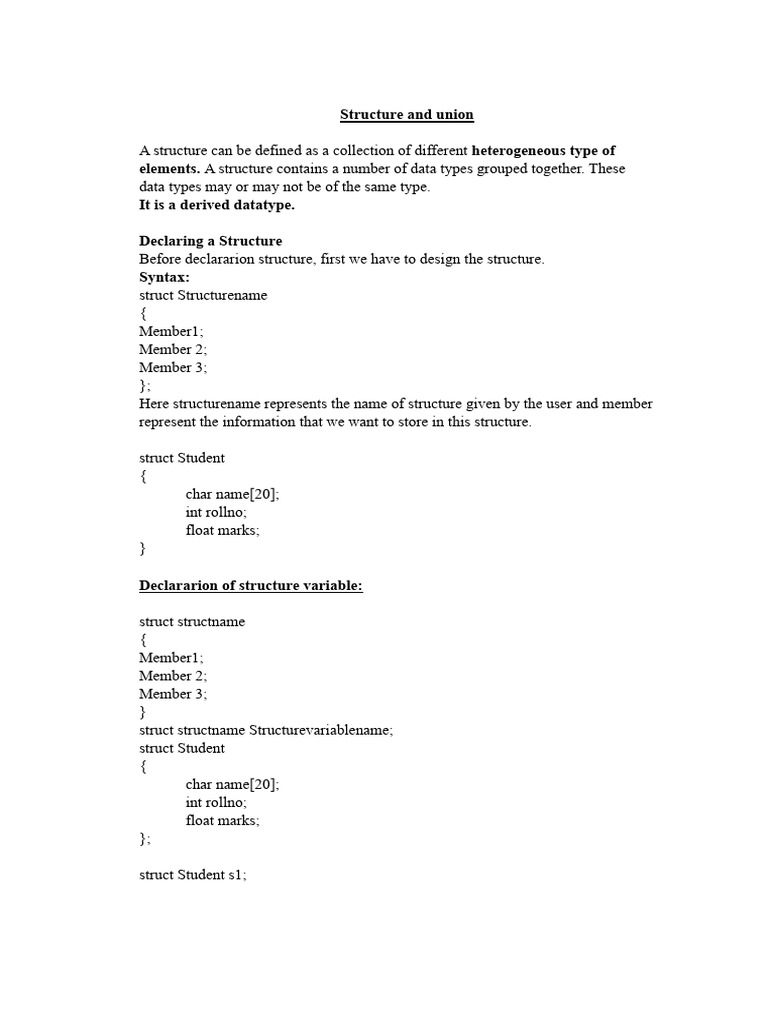 Structure and union

A structure can be defined as a collection of different heterogeneous type of elements. A structure contains a number of data types grouped together. These data types may or may not be of the same type.
It is a derived datatype.

Declaring a Structure
Before declararion structure, first we have to design the structure.
Syntax:
struct Structurename
{
Member1;
Member 2;
Member 3;
};
Here structurename represents the name of structure given by the user and member represent the information that we want to store in this structure.

struct Student
{
char name[20];
int rollno;
float marks;
}

Declararion of structure variable:

struct structname
{
Member1;
Member 2;
Member 3;
}
struct structname Structurevariablename;
struct Student
{
char name[20];
int rollno;
float marks;
};

struct Student s1;